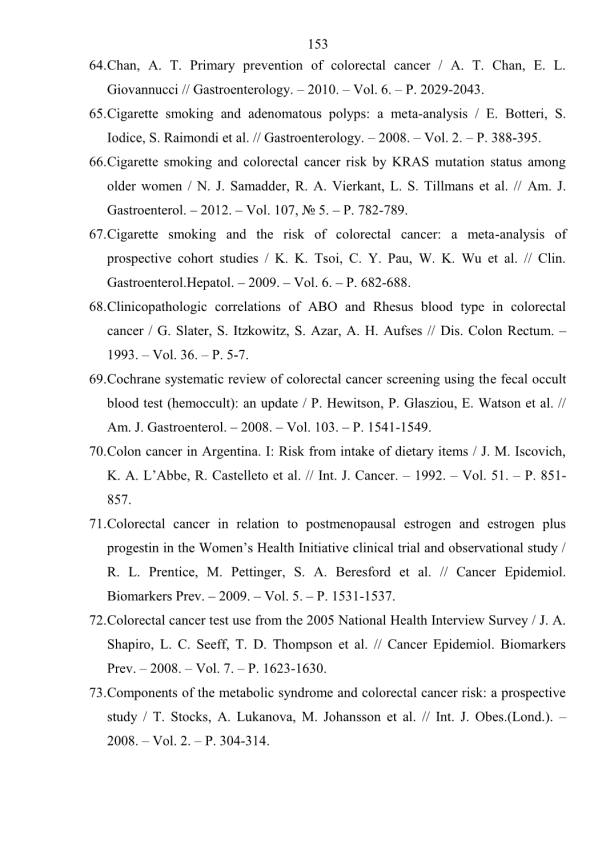 153

64.Chan, A. T. Primary prevention of colorectal cancer / A. T. Chan, E. L. Giovannucci // Gastroenterology. – 2010. – Vol. 6. – P. 2029-2043.

65.Cigarette smoking and adenomatous polyps: a meta-analysis / E. Botteri, S. Iodice, S. Raimondi et al. // Gastroenterology. – 2008. – Vol. 2. – P. 388-395.

66.Cigarette smoking and colorectal cancer risk by KRAS mutation status among older women / N. J. Samadder, R. A. Vierkant, L. S. Tillmans et al. // Am. J. Gastroenterol. – 2012. – Vol. 107, № 5. – P. 782-789.

67.Cigarette smoking and the risk of colorectal cancer: a meta-analysis of prospective cohort studies / K. K. Tsoi, C. Y. Pau, W. K. Wu et al. // Clin. Gastroenterol.Hepatol. – 2009. – Vol. 6. – P. 682-688.

68.Clinicopathologic correlations of ABO and Rhesus blood type in colorectal cancer / G. Slater, S. Itzkowitz, S. Azar, A. H. Aufses // Dis. Colon Rectum. – 1993. – Vol. 36. – P. 5-7.

69.Cochrane systematic review of colorectal cancer screening using the fecal occult blood test (hemoccult): an update / P. Hewitson, P. Glasziou, E. Watson et al. // Am. J. Gastroenterol. – 2008. – Vol. 103. – P. 1541-1549.

70.Colon cancer in Argentina. I: Risk from intake of dietary items / J. M. Iscovich, K. A. L'Abbe, R. Castelleto et al. // Int. J. Cancer. – 1992. – Vol. 51. – P. 851-857.

71.Colorectal cancer in relation to postmenopausal estrogen and estrogen plus progestin in the Women's Health Initiative clinical trial and observational study / R. L. Prentice, M. Pettinger, S. A. Beresford et al. // Cancer Epidemiol. Biomarkers Prev. – 2009. – Vol. 5. – P. 1531-1537.

72.Colorectal cancer test use from the 2005 National Health Interview Survey / J. A. Shapiro, L. C. Seeff, T. D. Thompson et al. // Cancer Epidemiol. Biomarkers Prev. – 2008. – Vol. 7. – P. 1623-1630.

73.Components of the metabolic syndrome and colorectal cancer risk: a prospective study / T. Stocks, A. Lukanova, M. Johansson et al. // Int. J. Obes.(Lond.). – 2008. – Vol. 2. – P. 304-314.